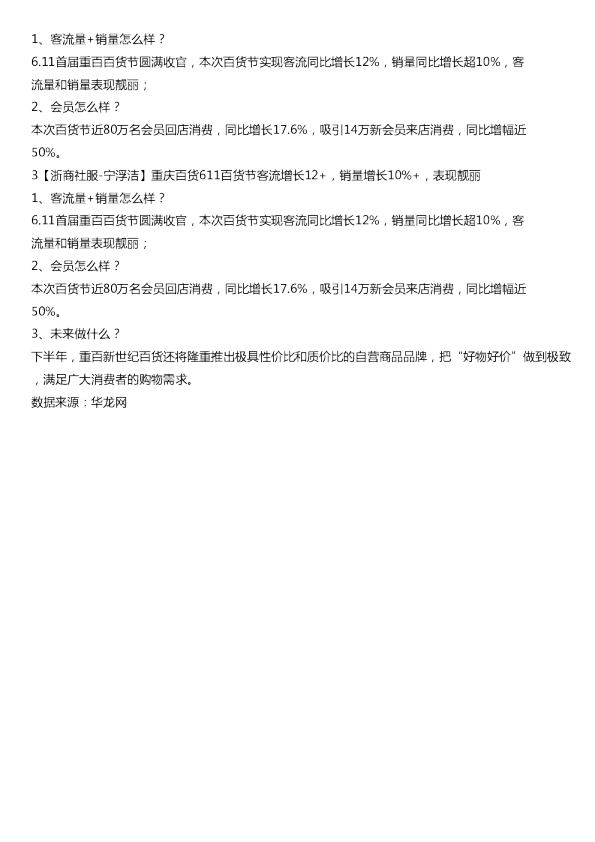 1、客流量+销量怎么样？
6.11首届重百百货节圆满收官，本次百货节实现客流同比增长12%，销量同比增长超10%，客流量和销量表现靓丽；
2、会员怎么样？
本次百货节近80万名会员回店消费，同比增长17.6%，吸引14万新会员来店消费，同比增幅近50%。
3【浙商社服-宁浮洁】重庆百货611百货节客流增长12+，销量增长10%+，表现靓丽
1、客流量+销量怎么样？
6.11首届重百百货节圆满收官，本次百货节实现客流同比增长12%，销量同比增长超10%，客流量和销量表现靓丽；
2、会员怎么样？
本次百货节近80万名会员回店消费，同比增长17.6%，吸引14万新会员来店消费，同比增幅近50%。
3、未来做什么？
下半年，重百新世纪百货还将隆重推出极具性价比和质价比的自营商品品牌，把“好物好价”做到极致，满足广大消费者的购物需求。
数据来源：华龙网